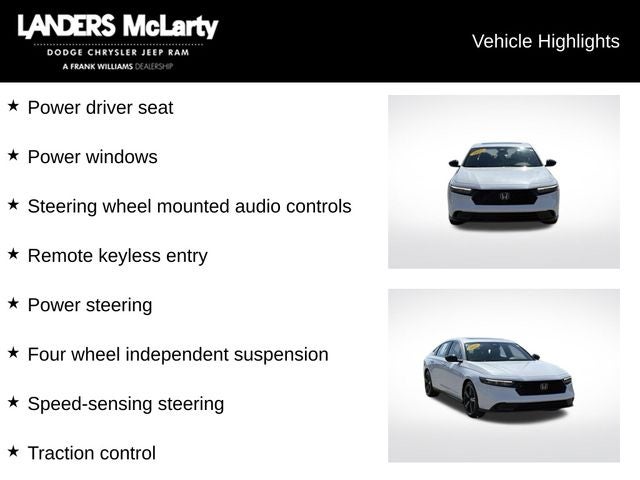 LANDERS McLarty
DODGE CHRYSLER JEEP RAM
A FRANK WILLIAMS DEALERSHIP

Vehicle Highlights

★ Power driver seat

★ Power windows

★ Steering wheel mounted audio controls

★ Remote keyless entry

★ Power steering

★ Four wheel independent suspension

★ Speed-sensing steering

★ Traction control